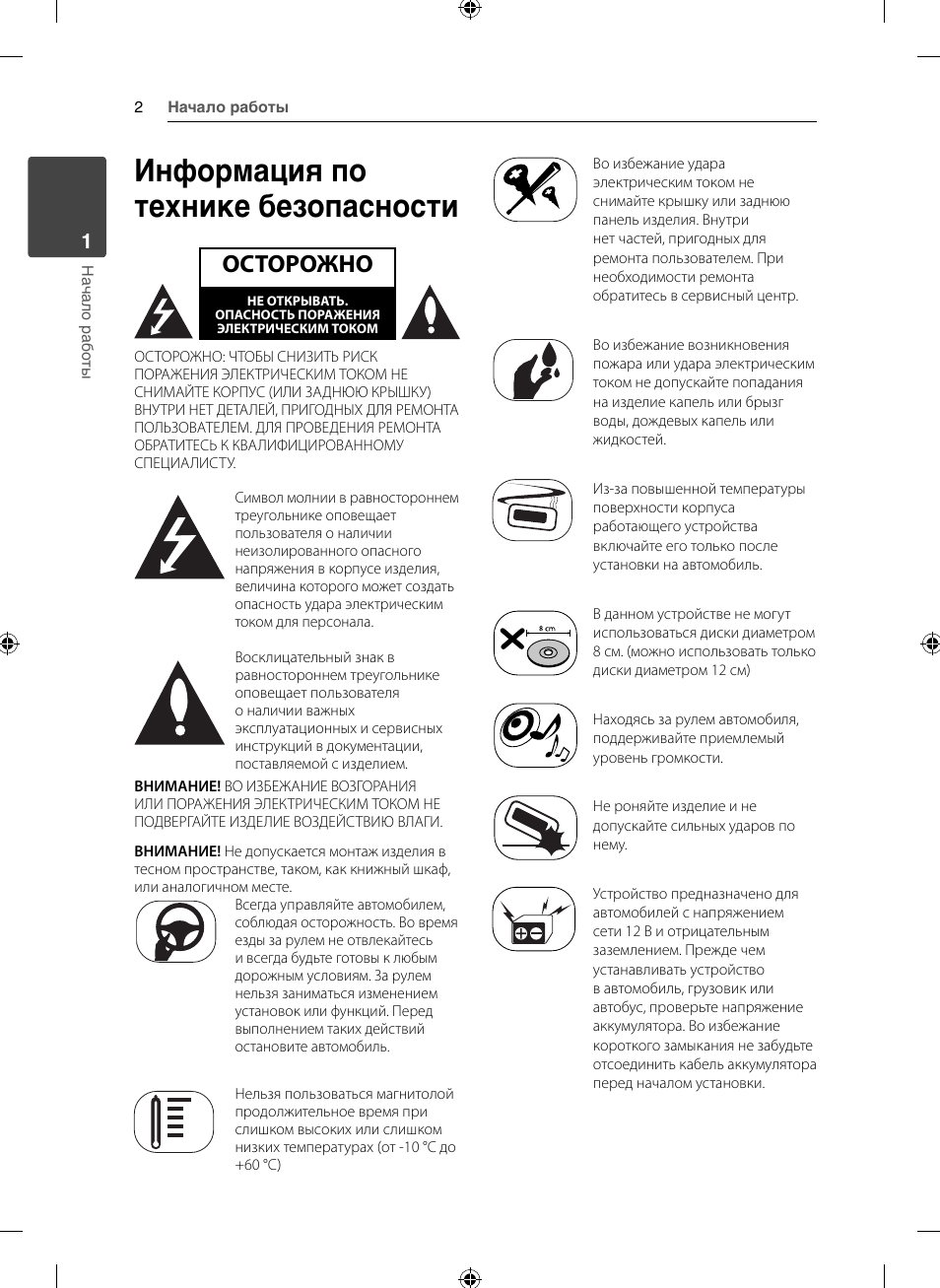 2 Начало работы

1

Начало работы

Информация по технике безопасности

ОСТОРОЖНО

НЕ ОТКРЫВАТЬ. ОПАСНОСТЬ ПОРАЖЕНИЯ ЭЛЕКТРИЧЕСКИМ ТОКОМ

ОСТОРОЖНО: ЧТОБЫ СНИЗИТЬ РИСК ПОРАЖЕНИЯ ЭЛЕКТРИЧЕСКИМ ТОКОМ НЕ СНИМАЙТЕ КОРПУС (ИЛИ ЗАДНЮЮ КРЫШКУ) ВНУТРИ НЕТ ДЕТАЛЕЙ, ПРИГОДНЫХ ДЛЯ РЕМОНТА ПОЛЬЗОВАТЕЛЕМ. ДЛЯ ПРОВЕДЕНИЯ РЕМОНТА ОБРАТИТЕСЬ К КВАЛИФИЦИРОВАННОМУ СПЕЦИАЛИСТУ.

Символ молнии в равностороннем треугольнике оповещает пользователя о наличии неизолированного опасного напряжения в корпусе изделия, величина которого может создать опасность удара электрическим током для персонала.

Восклицательный знак в равностороннем треугольнике оповещает пользователя о наличии важных эксплуатационных и сервисных инструкций в документации, поставляемой с изделием.

ВНИМАНИЕ! ВО ИЗБЕЖАНИЕ ВОЗГОРАНИЯ ИЛИ ПОРАЖЕНИЯ ЭЛЕКТРИЧЕСКИМ ТОКОМ НЕ ПОДВЕРГАЙТЕ ИЗДЕЛИЕ ВОЗДЕЙСТВИЮ ВЛАГИ.

ВНИМАНИЕ! Не допускается монтаж изделия в тесном пространстве, таком, как книжный шкаф, или аналогичном месте.

Всегда управляйте автомобилем, соблюдая осторожность. Во время езды за рулем не отвлекайтесь и всегда будьте готовы к любым дорожным условиям. За рулем нельзя заниматься изменением установок или функций. Перед выполнением таких действий остановите автомобиль.

Нельзя пользоваться магнитолой продолжительное время при слишком высоких или слишком низких температурах (от -10 °C до +60 °C)

Во избежание удара электрическим током не снимайте крышку или заднюю панель изделия. Внутри нет частей, пригодных для ремонта пользователем. При необходимости ремонта обратитесь в сервисный центр.

Во избежание возникновения пожара или удара электрическим током не допускайте попадания на изделие капель или брызг воды, дождевых капель или жидкостей.

Из-за повышенной температуры поверхности корпуса работающего устройства включайте его только после установки на автомобиль.

8 cm

В данном устройстве не могут использоваться диски диаметром 8 см. (можно использовать только диски диаметром 12 см)

Находясь за рулем автомобиля, поддерживайте приемлемый уровень громкости.

Не роняйте изделие и не допускайте сильных ударов по нему.

Устройство предназначено для автомобилей с напряжением сети 12 В и отрицательным заземлением. Прежде чем устанавливать устройство в автомобиль, грузовик или автобус, проверьте напряжение аккумулятора. Во избежание короткого замыкания не забудьте отсоединить кабель аккумулятора перед началом установки.